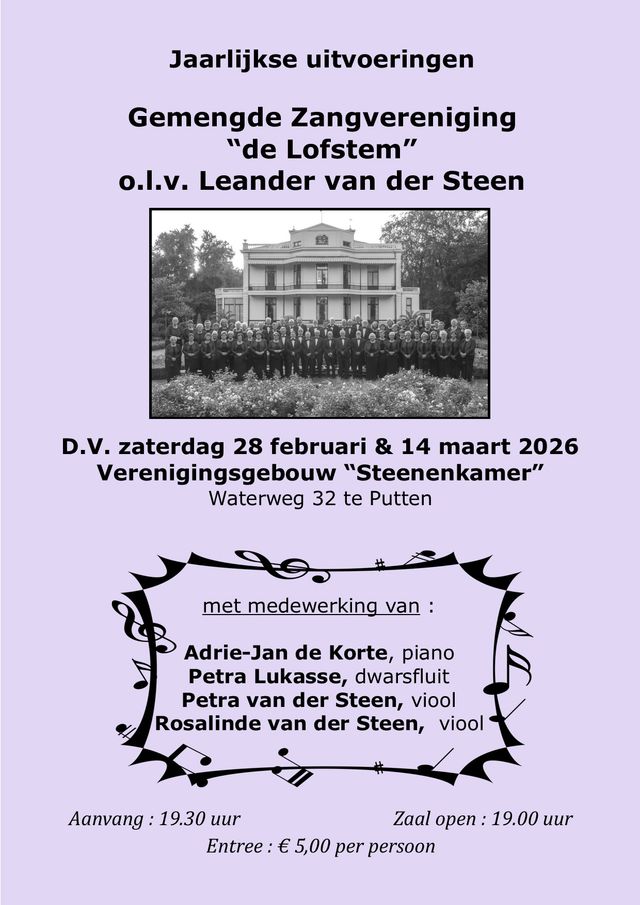 Jaarlijkse uitvoeringen

Gemengde Zangvereniging
"de Lofstem"
o.l.v. Leander van der Steen

D.V. zaterdag 28 februari & 14 maart 2026
Verenigingsgebouw "Steenenkamer"
Waterweg 32 te Putten

met medewerking van :

Adrie-Jan de Korte, piano
Petra Lukasse, dwarsfluit
Petra van der Steen, viool
Rosalinde van der Steen, viool

Aanvang : 19.30 uur Zaal open : 19.00 uur
Entree : € 5,00 per persoon